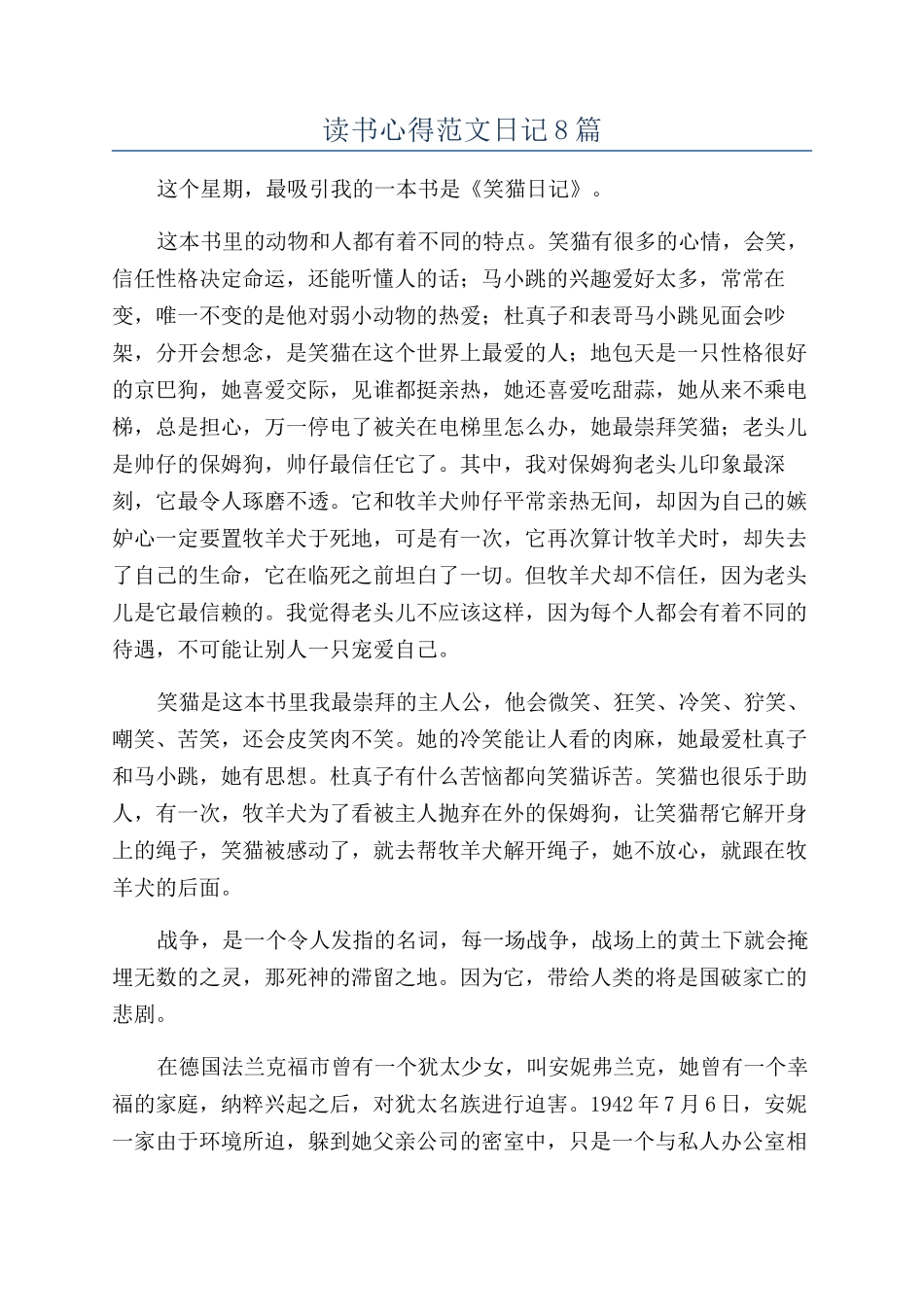 读书心得范文日记8篇

这个星期，最吸引我的一本书是《笑猫日记》。

这本书里的动物和人都有着不同的特点。笑猫有很多的心情，会笑，信任性格决定命运，还能听懂人的话；马小跳的兴趣爱好太多，常常在变，唯一不变的是他对弱小动物的热爱；杜真子和表哥马小跳见面会吵架，分开会想念，是笑猫在这个世界上最爱的人；地包天是一只性格很好的京巴狗，她喜爱交际，见谁都挺亲热，她还喜爱吃甜蒜，她从来不乘电梯，总是担心，万一停电了被关在电梯里怎么办，她最崇拜笑猫；老头儿是帅仔的保姆狗，帅仔最信任它了。其中，我对保姆狗老头儿印象最深刻，它最令人琢磨不透。它和牧羊犬帅仔平常亲热无间，却因为自己的嫉妒心一定要置牧羊犬于死地，可是有一次，它再次算计牧羊犬时，却失去了自己的生命，它在临死之前坦白了一切。但牧羊犬却不信任，因为老头儿是它最信赖的。我觉得老头儿不应该这样，因为每个人都会有着不同的待遇，不可能让别人一只宠爱自己。

笑猫是这本书里我最崇拜的主人公，他会微笑、狂笑、冷笑、狞笑、嘲笑、苦笑，还会皮笑肉不笑。她的冷笑能让人看的肉麻，她最爱杜真子和马小跳，她有思想。杜真子有什么苦恼都向笑猫诉苦。笑猫也很乐于助人，有一次，牧羊犬为了看被主人抛弃在外的保姆狗，让笑猫帮它解开身上的绳子，笑猫被感动了，就去帮牧羊犬解开绳子，她不放心，就跟在牧羊犬的后面。

战争，是一个令人发指的名词，每一场战争，战场上的黄土下就会掩埋无数的之灵，那死神的滞留之地。因为它，带给人类的将是国破家亡的悲剧。

在德国法兰克福市曾有一个犹太少女，叫安妮弗兰克，她曾有一个幸福的家庭，纳粹兴起之后，对犹太名族进行迫害。1942年7月6日，安妮一家由于环境所迫，躲到她父亲公司的密室中，只是一个与私人办公室相